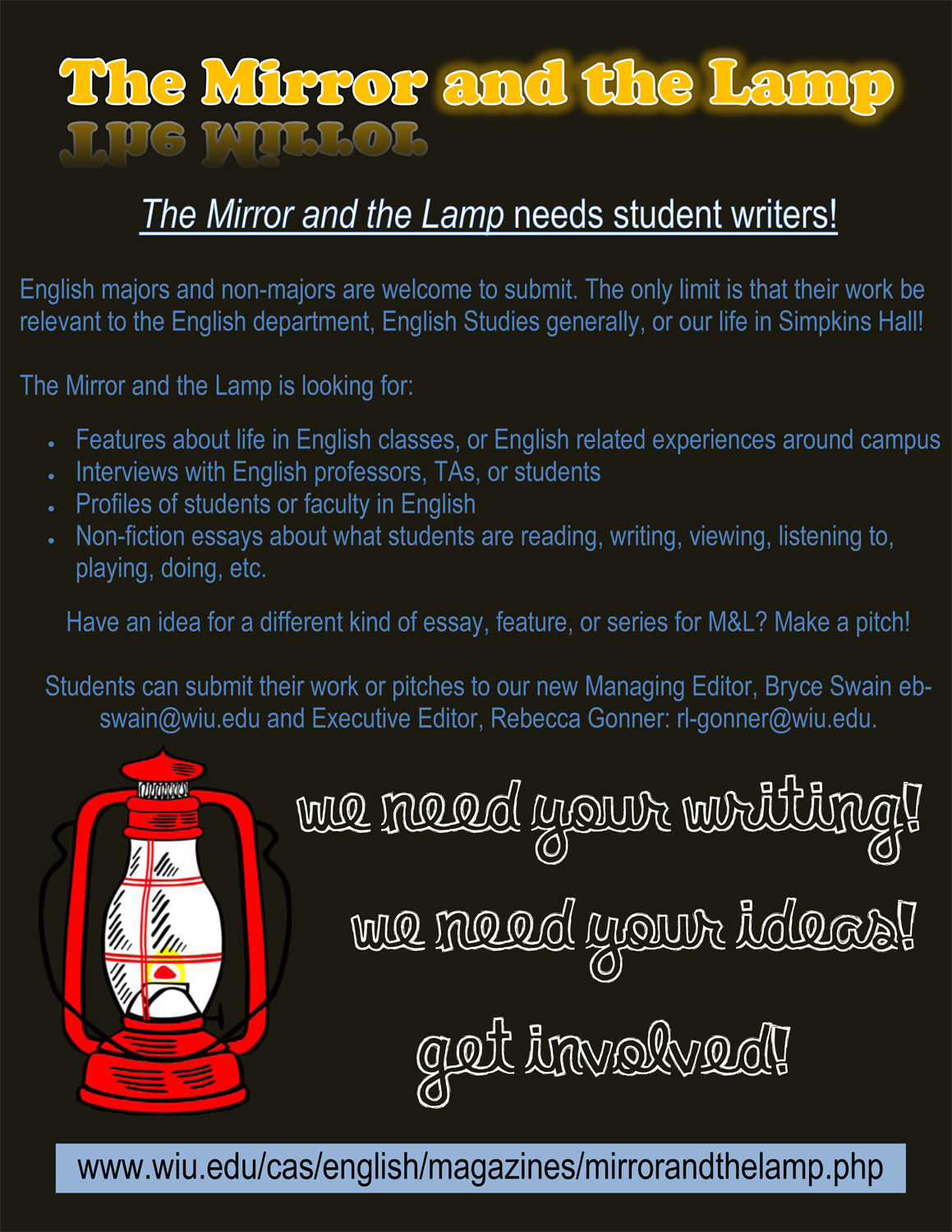 The Mirror and the Lamp

The Mirror and the Lamp needs student writers!

English majors and non-majors are welcome to submit. The only limit is that their work be relevant to the English department, English Studies generally, or our life in Simpkins Hall!

The Mirror and the Lamp is looking for:

• Features about life in English classes, or English related experiences around campus
• Interviews with English professors, TAs, or students
• Profiles of students or faculty in English
• Non-fiction essays about what students are reading, writing, viewing, listening to, playing, doing, etc.

Have an idea for a different kind of essay, feature, or series for M&L? Make a pitch!

Students can submit their work or pitches to our new Managing Editor, Bryce Swain eb-swain@wiu.edu and Executive Editor, Rebecca Gonner: rl-gonner@wiu.edu.

we need your writing!

we need your ideas!

get involved!

www.wiu.edu/cas/english/magazines/mirrorandthelamp.php